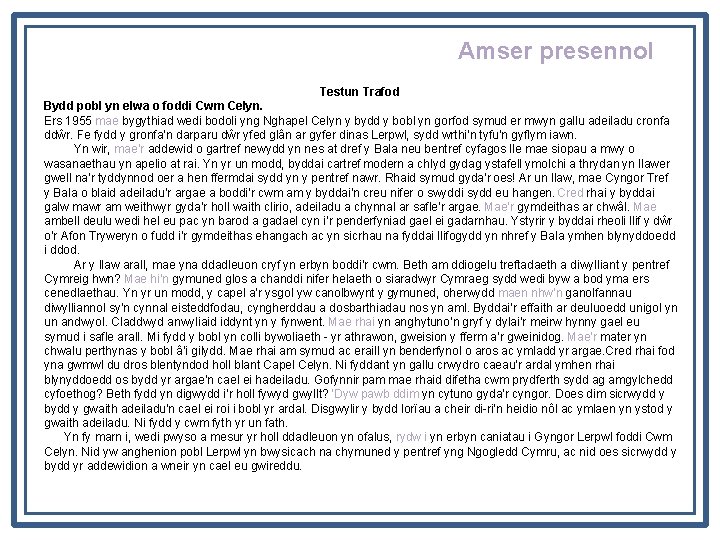 Amser presennol

Testun Trafod

Bydd pobl yn elwa o foddi Cwm Celyn.

Ers 1955 mae bygythiad wedi bodoli yng Nghapel Celyn y bydd y bobl yn gorfod symud er mwyn gallu adeiladu cronfa ddŵr. Fe fydd y gronfa'n darparu dŵr yfed glân ar gyfer dinas Lerpwl, sydd wrthi'n tyfu'n gyflym iawn.

Yn wir, mae'r addewid o gartref newydd yn nes at dref y Bala neu bentref cyfagos lle mae siopau a mwy o wasanaethau yn apelio at rai. Yn yr un modd, byddai cartref modern a chlyd gydag ystafell ymolchi a thrydan yn llawer gwell na'r tyddynnod oer a hen ffermdai sydd yn y pentref nawr. Rhaid symud gyda'r oes! Ar un llaw, mae Cyngor Tref y Bala o blaid adeiladu'r argae a boddi'r cwm am y byddai'n creu nifer o swyddi sydd eu hangen. Cred rhai y byddai galw mawr am weithwyr gyda'r holl waith clirio, adeiladu a chynnal ar safle'r argae. Mae'r gymdeithas ar chwâl. Mae ambell deulu wedi hel eu pac yn barod a gadael cyn i'r penderfyniad gael ei gadarnhau. Ystyrir y byddai rheoli llif y dŵr o'r Afon Tryweryn o fudd i'r gymdeithas ehangach ac yn sicrhau na fyddai llifogydd yn nhref y Bala ymhen blynyddoedd i ddod.

Ar y llaw arall, mae yna ddadleuon cryf yn erbyn boddi'r cwm. Beth am ddiogelu treftadaeth a diwylliant y pentref Cymreig hwn? Mae hi'n gymuned glos a chanddi nifer helaeth o siaradwyr Cymraeg sydd wedi byw a bod yma ers cenedlaethau. Yn yr un modd, y capel a'r ysgol yw canolbwynt y gymuned, oherwydd maen nhw'n ganolfannau diwylliannol sy'n cynnal eisteddfodau, cyngherddau a dosbarthiadau nos yn aml. Byddai'r effaith ar deuluoedd unigol yn un andwyol. Claddwyd anwyliaid iddynt yn y fynwent. Mae rhai yn anghytuno'n gryf y dylai'r meirw hynny gael eu symud i safle arall. Mi fydd y bobl yn colli bywoliaeth - yr athrawon, gweision y fferm a'r gweinidog. Mae'r mater yn chwalu perthynas y bobl â'i gilydd. Mae rhai am symud ac eraill yn benderfynol o aros ac ymladd yr argae.Cred rhai fod yna gwmwl du dros blentyndod holl blant Capel Celyn. Ni fyddant yn gallu crwydro caeau'r ardal ymhen rhai blynyddoedd os bydd yr argae'n cael ei hadeiladu. Gofynnir pam mae rhaid difetha cwm prydferth sydd ag amgylchedd cyfoethog? Beth fydd yn digwydd i'r holl fywyd gwyllt? 'Dyw pawb ddim yn cytuno gyda'r cyngor. Does dim sicrwydd y bydd y gwaith adeiladu'n cael ei roi i bobl yr ardal. Disgwylir y bydd lorïau a cheir di-ri'n heidio nôl ac ymlaen yn ystod y gwaith adeiladu. Ni fydd y cwm fyth yr un fath.

Yn fy marn i, wedi pwyso a mesur yr holl ddadleuon yn ofalus, rydw i yn erbyn caniatau i Gyngor Lerpwl foddi Cwm Celyn. Nid yw anghenion pobl Lerpwl yn bwysicach na chymuned y pentref yng Ngogledd Cymru, ac nid oes sicrwydd y bydd yr addewidion a wneir yn cael eu gwireddu.